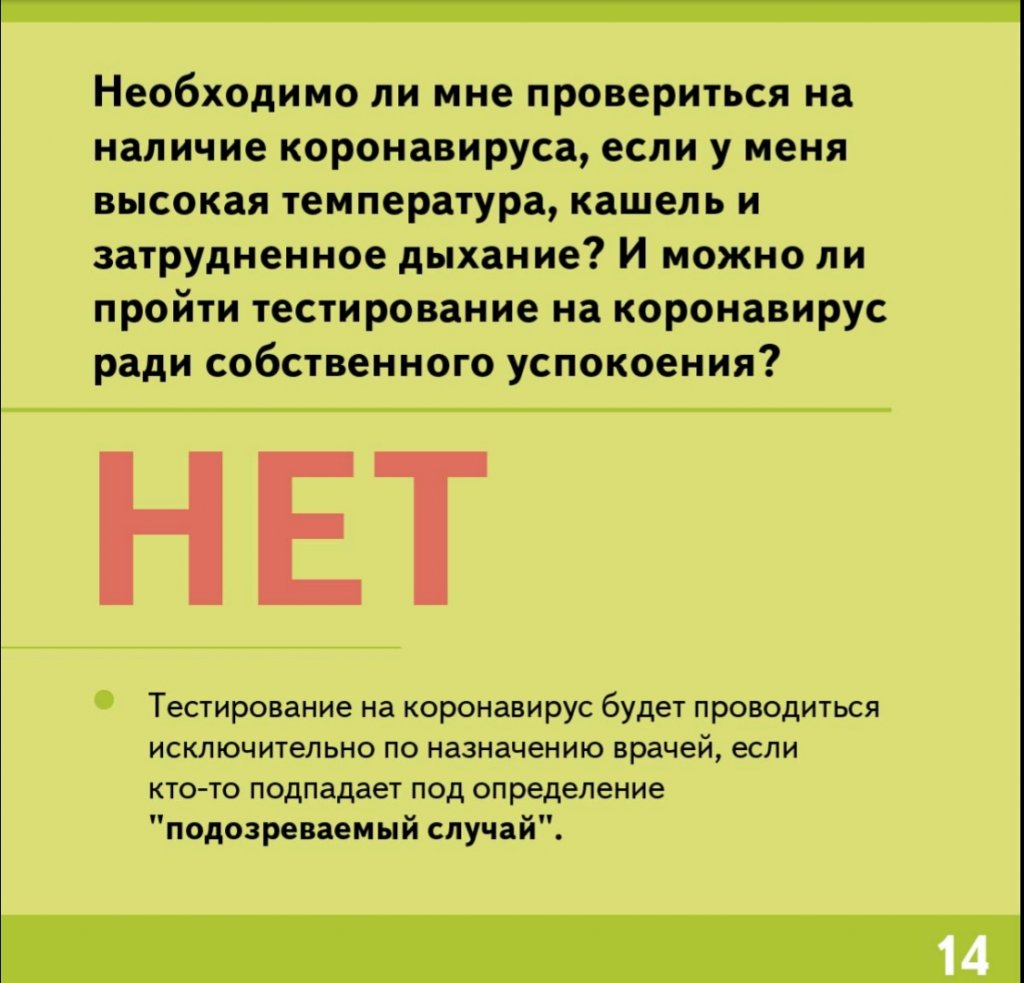 Необходимо ли мне провериться на наличие коронавируса, если у меня высокая температура, кашель и затрудненное дыхание? И можно ли пройти тестирование на коронавирус ради собственного успокоения?

НЕТ

Тестирование на коронавирус будет проводиться исключительно по назначению врачей, если кто-то подпадает под определение "подозреваемый случай".

14